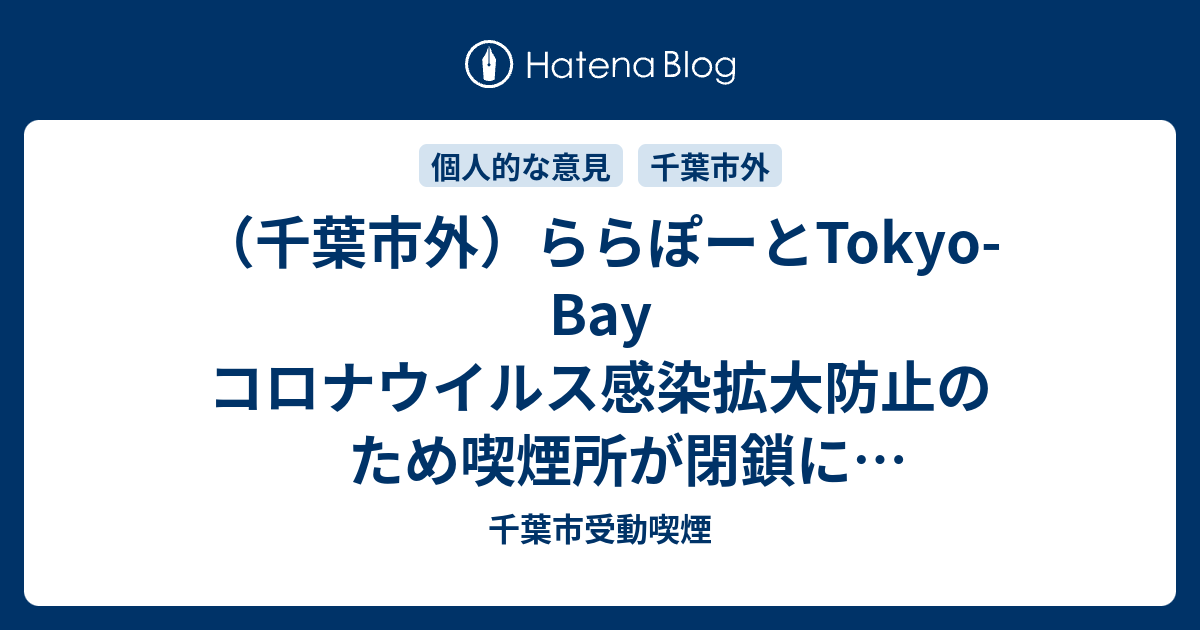 Hatena Blog

個人的な意見 千葉市外

（千葉市外）ららぽーとTokyo-Bay コロナウイルス感染拡大防止のため喫煙所が閉鎖に…

千葉市受動喫煙